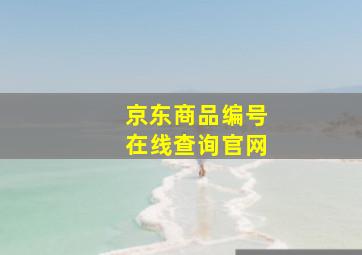 京东商品编号
在线查询官网